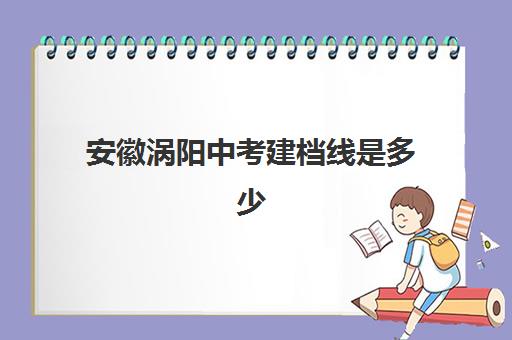 安徽涡阳中考建档线是多少